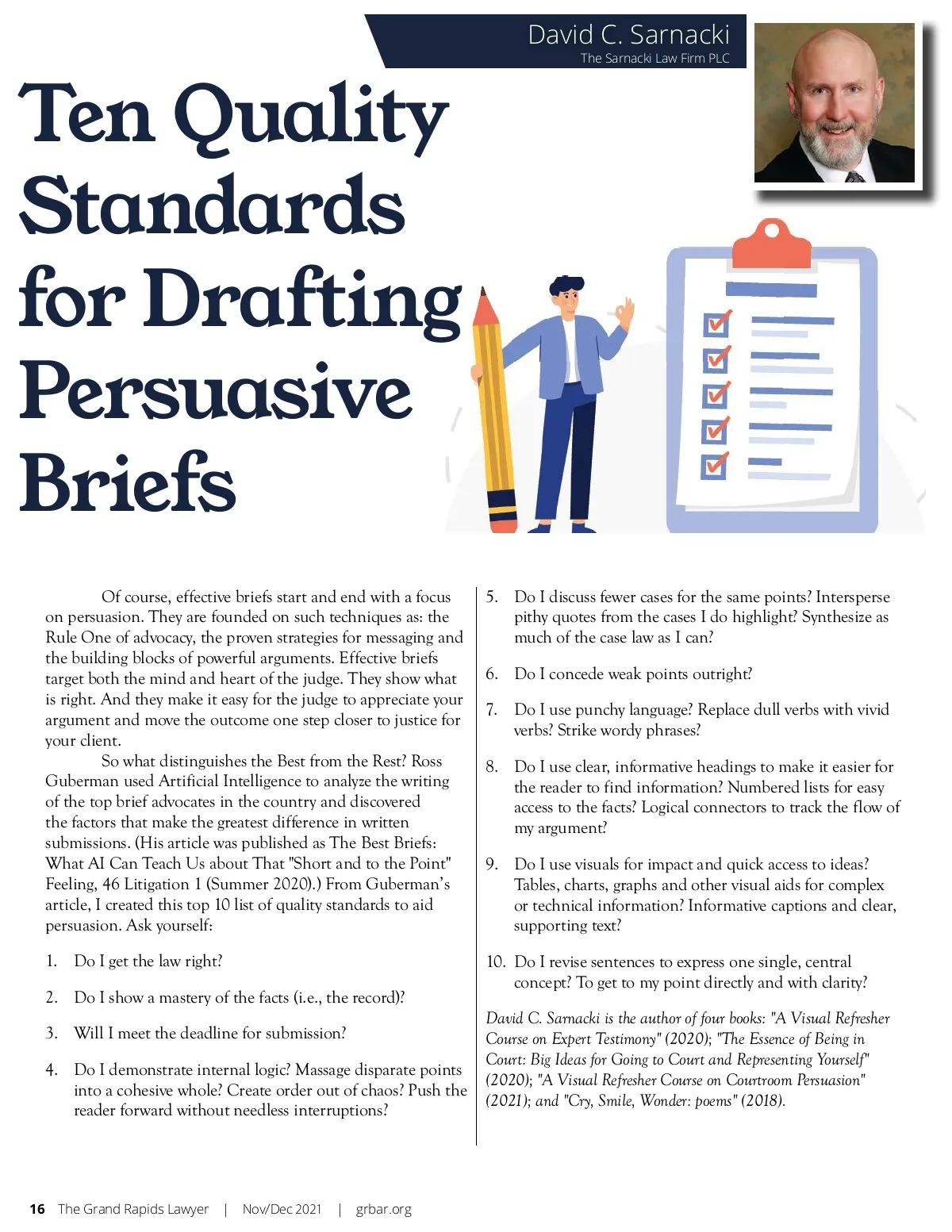 David C. Sarnacki
The Sarnacki Law Firm PLC

Ten Quality Standards for Drafting Persuasive Briefs

Of course, effective briefs start and end with a focus on persuasion. They are founded on such techniques as: the Rule One of advocacy, the proven strategies for messaging and the building blocks of powerful arguments. Effective briefs target both the mind and heart of the judge. They show what is right. And they make it easy for the judge to appreciate your argument and move the outcome one step closer to justice for your client.

So what distinguishes the Best from the Rest? Ross Guberman used Artificial Intelligence to analyze the writing of the top brief advocates in the country and discovered the factors that make the greatest difference in written submissions. (His article was published as The Best Briefs: What AI Can Teach Us about That "Short and to the Point" Feeling, 46 Litigation 1 (Summer 2020).) From Guberman's article, I created this top 10 list of quality standards to aid persuasion. Ask yourself:

1. Do I get the law right?

2. Do I show a mastery of the facts (i.e., the record)?

3. Will I meet the deadline for submission?

4. Do I demonstrate internal logic? Massage disparate points into a cohesive whole? Create order out of chaos? Push the reader forward without needless interruptions?

5. Do I discuss fewer cases for the same points? Intersperse pithy quotes from the cases I do highlight? Synthesize as much of the case law as I can?

6. Do I concede weak points outright?

7. Do I use punchy language? Replace dull verbs with vivid verbs? Strike wordy phrases?

8. Do I use clear, informative headings to make it easier for the reader to find information? Numbered lists for easy access to the facts? Logical connectors to track the flow of my argument?

9. Do I use visuals for impact and quick access to ideas? Tables, charts, graphs and other visual aids for complex or technical information? Informative captions and clear, supporting text?

10. Do I revise sentences to express one single, central concept? To get to my point directly and with clarity?

David C. Sarnacki is the author of four books: "A Visual Refresher Course on Expert Testimony" (2020); "The Essence of Being in Court: Big Ideas for Going to Court and Representing Yourself" (2020); "A Visual Refresher Course on Courtroom Persuasion" (2021); and "Cry, Smile, Wonder: poems" (2018).

16 The Grand Rapids Lawyer | Nov/Dec 2021 | grbar.org